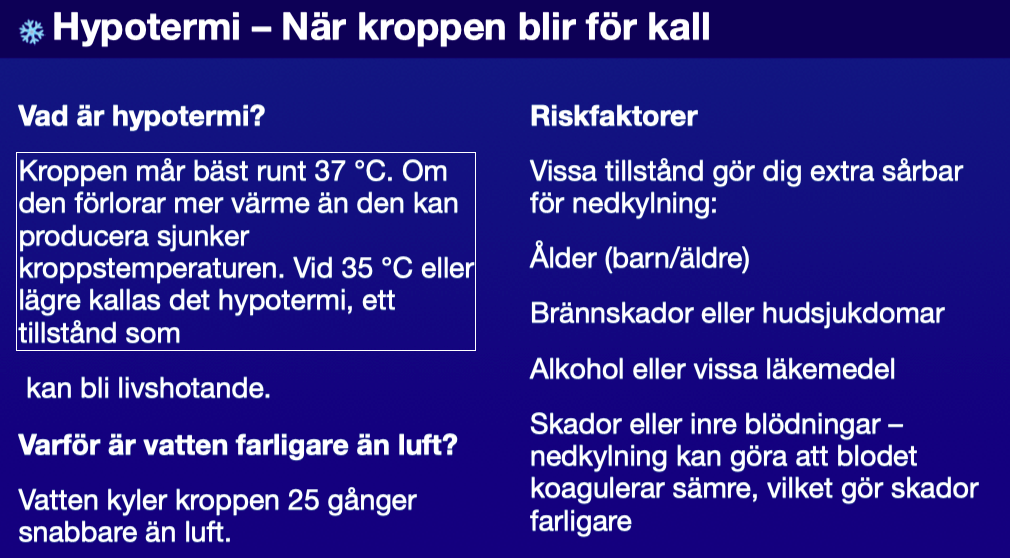 Hypotermi – När kroppen blir för kall

Vad är hypotermi?

Kroppen mår bäst runt 37 °C. Om den förlorar mer värme än den kan producera sjunker kroppstemperaturen. Vid 35 °C eller lägre kallas det hypotermi, ett tillstånd som

kan bli livshotande.

Varför är vatten farligare än luft?

Vatten kyler kroppen 25 gånger snabbare än luft.

Riskfaktorer

Vissa tillstånd gör dig extra sårbar för nedkylning:

Ålder (barn/äldre)

Brännskador eller hudsjukdomar

Alkohol eller vissa läkemedel

Skador eller inre blödningar – nedkylning kan göra att blodet koagulerar sämre, vilket gör skador farligare